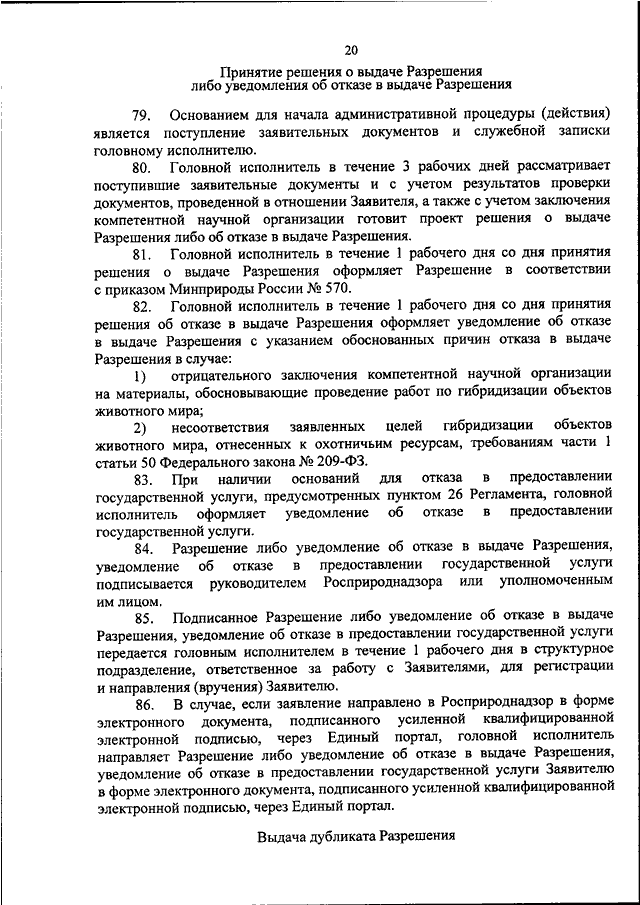 20

Принятие решения о выдаче Разрешения либо уведомления об отказе в выдаче Разрешения

79. Основанием для начала административной процедуры (действия) является поступление заявительных документов и служебной записки головному исполнителю.

80. Головной исполнитель в течение 3 рабочих дней рассматривает поступившие заявительные документы и с учетом результатов проверки документов, проведенной в отношении Заявителя, а также с учетом заключения компетентной научной организации готовит проект решения о выдаче Разрешения либо об отказе в выдаче Разрешения.

81. Головной исполнитель в течение 1 рабочего дня со дня принятия решения о выдаче Разрешения оформляет Разрешение в соответствии с приказом Минприроды России № 570.

82. Головной исполнитель в течение 1 рабочего дня со дня принятия решения об отказе в выдаче Разрешения оформляет уведомление об отказе в выдаче Разрешения с указанием обоснованных причин отказа в выдаче Разрешения в случае:

1) отрицательного заключения компетентной научной организации на материалы, обосновывающие проведение работ по гибридизации объектов животного мира;

2) несоответствия заявленных целей гибридизации объектов животного мира, отнесенных к охотничьим ресурсам, требованиям части 1 статьи 50 Федерального закона № 209-ФЗ.

83. При наличии оснований для отказа в предоставлении государственной услуги, предусмотренных пунктом 26 Регламента, головной исполнитель оформляет уведомление об отказе в предоставлении государственной услуги.

84. Разрешение либо уведомление об отказе в выдаче Разрешения, уведомление об отказе в предоставлении государственной услуги подписывается руководителем Росприроднадзора или уполномоченным им лицом.

85. Подписанное Разрешение либо уведомление об отказе в выдаче Разрешения, уведомление об отказе в предоставлении государственной услуги передается головным исполнителем в течение 1 рабочего дня в структурное подразделение, ответственное за работу с Заявителями, для регистрации и направления (вручения) Заявителю.

86. В случае, если заявление направлено в Росприроднадзор в форме электронного документа, подписанного усиленной квалифицированной электронной подписью, через Единый портал, головной исполнитель направляет Разрешение либо уведомление об отказе в выдаче Разрешения, уведомление об отказе в предоставлении государственной услуги Заявителю в форме электронного документа, подписанного усиленной квалифицированной электронной подписью, через Единый портал.

Выдача дубликата Разрешения